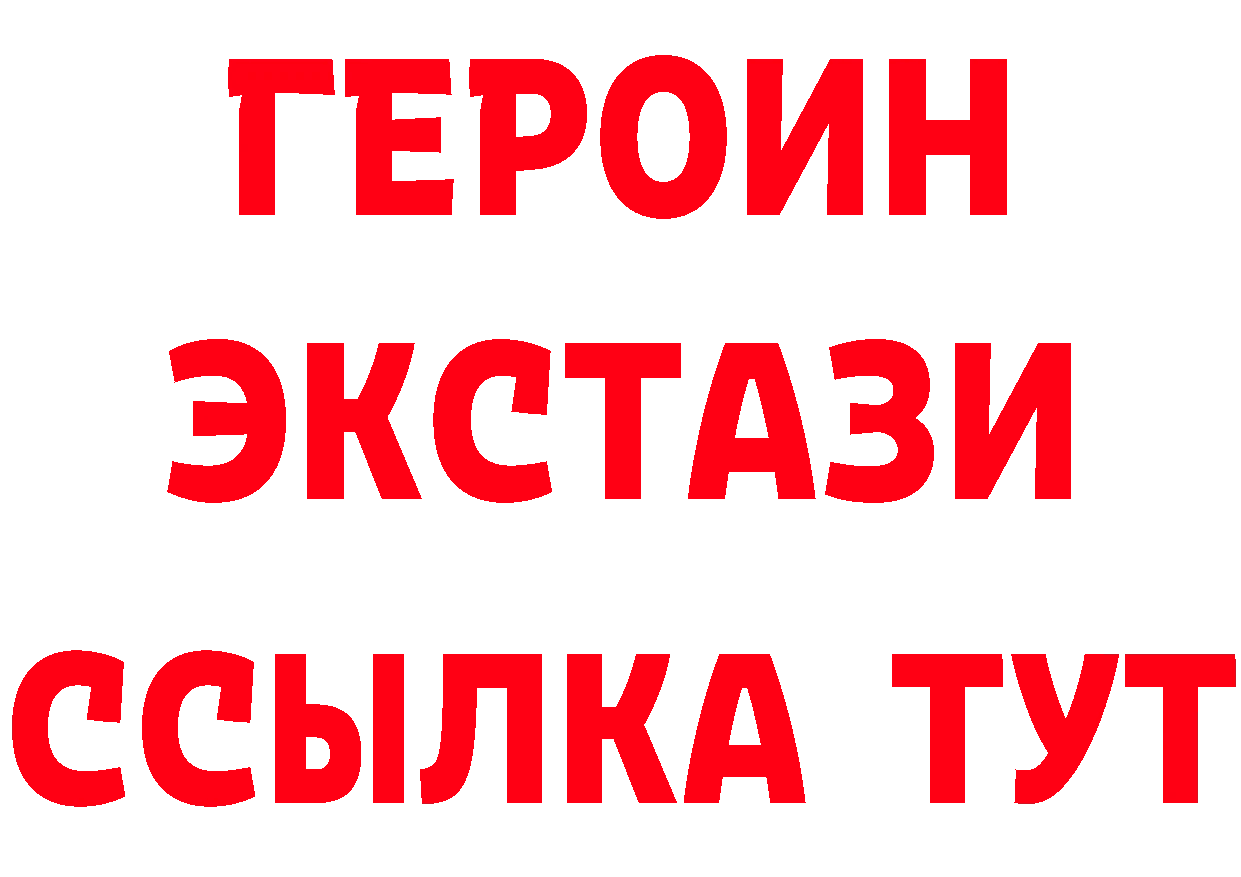 ГЕРОИН
ЭКСТАЗИ
ССЫЛКА ТУТ